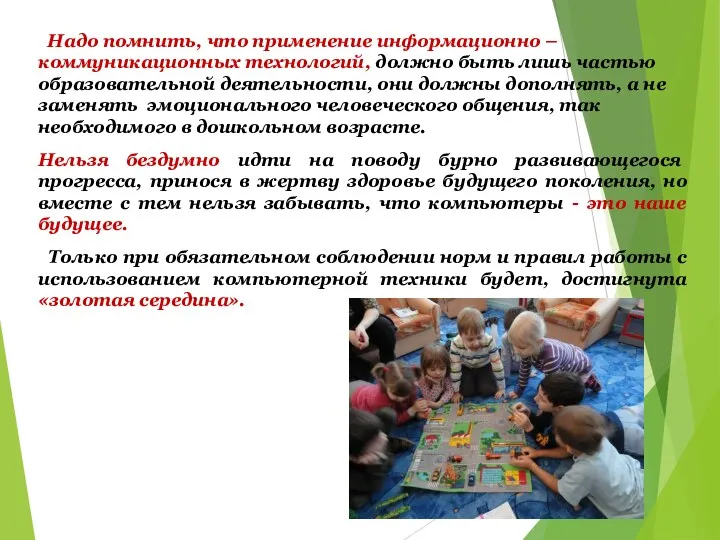 Надо помнить, что применение информационно – коммуникационных технологий, должно быть лишь частью образовательной деятельности, они должны дополнять, а не заменять эмоционального человеческого общения, так необходимого в дошкольном возрасте.

Нельзя бездумно идти на поводу бурно развивающегося прогресса, принося в жертву здоровье будущего поколения, но вместе с тем нельзя забывать, что компьютеры - это наше будущее.

Только при обязательном соблюдении норм и правил работы с использованием компьютерной техники будет, достигнута «золотая середина».